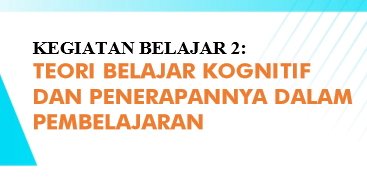 KEGIATAN BELAJAR 2:
TEORI BELAJAR KOGNITIF DAN PENERAPANNYA DALAM PEMBELAJARAN